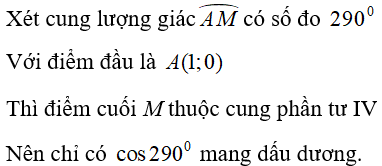 Xét cung lượng giác $\overset{\frown}{AM}$ có số đo $290^0$

Với điểm đầu là $A(1;0)$

Thì điểm cuối $M$ thuộc cung phần tư IV

Nên chỉ có $\cos 290^0$ mang dấu dương.